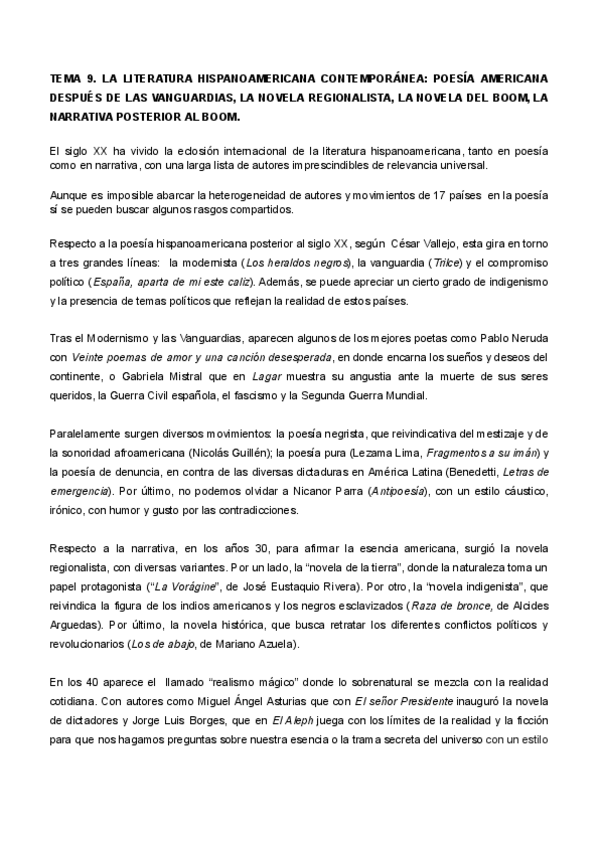 TEMA 9. LA LITERATURA HISPANOAMERICANA CONTEMPORÁNEA: POESÍA AMERICANA DESPUÉS DE LAS VANGUARDIAS, LA NOVELA REGIONALISTA, LA NOVELA DEL BOOM, LA NARRATIVA POSTERIOR AL BOOM.

El siglo XX ha vivido la eclosión internacional de la literatura hispanoamericana, tanto en poesía como en narrativa, con una larga lista de autores imprescindibles de relevancia universal.

Aunque es imposible abarcar la heterogeneidad de autores y movimientos de 17 países en la poesía sí se pueden buscar algunos rasgos compartidos.

Respecto a la poesía hispanoamericana posterior al siglo XX, según César Vallejo, esta gira en torno a tres grandes líneas: la modernista (Los heraldos negros), la vanguardia (Trilce) y el compromiso político (España, aparta de mi este caliz). Además, se puede apreciar un cierto grado de indigenismo y la presencia de temas políticos que reflejan la realidad de estos países.

Tras el Modernismo y las Vanguardias, aparecen algunos de los mejores poetas como Pablo Neruda con Veinte poemas de amor y una canción desesperada, en donde encarna los sueños y deseos del continente, o Gabriela Mistral que en Lagar muestra su angustia ante la muerte de sus seres queridos, la Guerra Civil española, el fascismo y la Segunda Guerra Mundial.

Paralelamente surgen diversos movimientos: la poesía negrista, que reivindicativa del mestizaje y de la sonoridad afroamericana (Nicolás Guillén); la poesía pura (Lezama Lima, Fragmentos a su imán) y la poesía de denuncia, en contra de las diversas dictaduras en América Latina (Benedetti, Letras de emergencia). Por último, no podemos olvidar a Nicanor Parra (Antipoesía), con un estilo cáustico, irónico, con humor y gusto por las contradicciones.

Respecto a la narrativa, en los años 30, para afirmar la esencia americana, surgió la novela regionalista, con diversas variantes. Por un lado, la “novela de la tierra”, donde la naturaleza toma un papel protagonista (“La Vorágine”, de José Eustaquio Rivera). Por otro, la “novela indigenista”, que reivindica la figura de los indios americanos y los negros esclavizados (Raza de bronce, de Alcides Arguedas). Por último, la novela histórica, que busca retratar los diferentes conflictos políticos y revolucionarios (Los de abajo, de Mariano Azuela).

En los 40 aparece el llamado “realismo mágico” donde lo sobrenatural se mezcla con la realidad cotidiana. Con autores como Miguel Ángel Asturias que con El señor Presidente inauguró la novela de dictadores y Jorge Luis Borges, que en El Aleph juega con los límites de la realidad y la ficción para que nos hagamos preguntas sobre nuestra esencia o la trama secreta del universo con un estilo